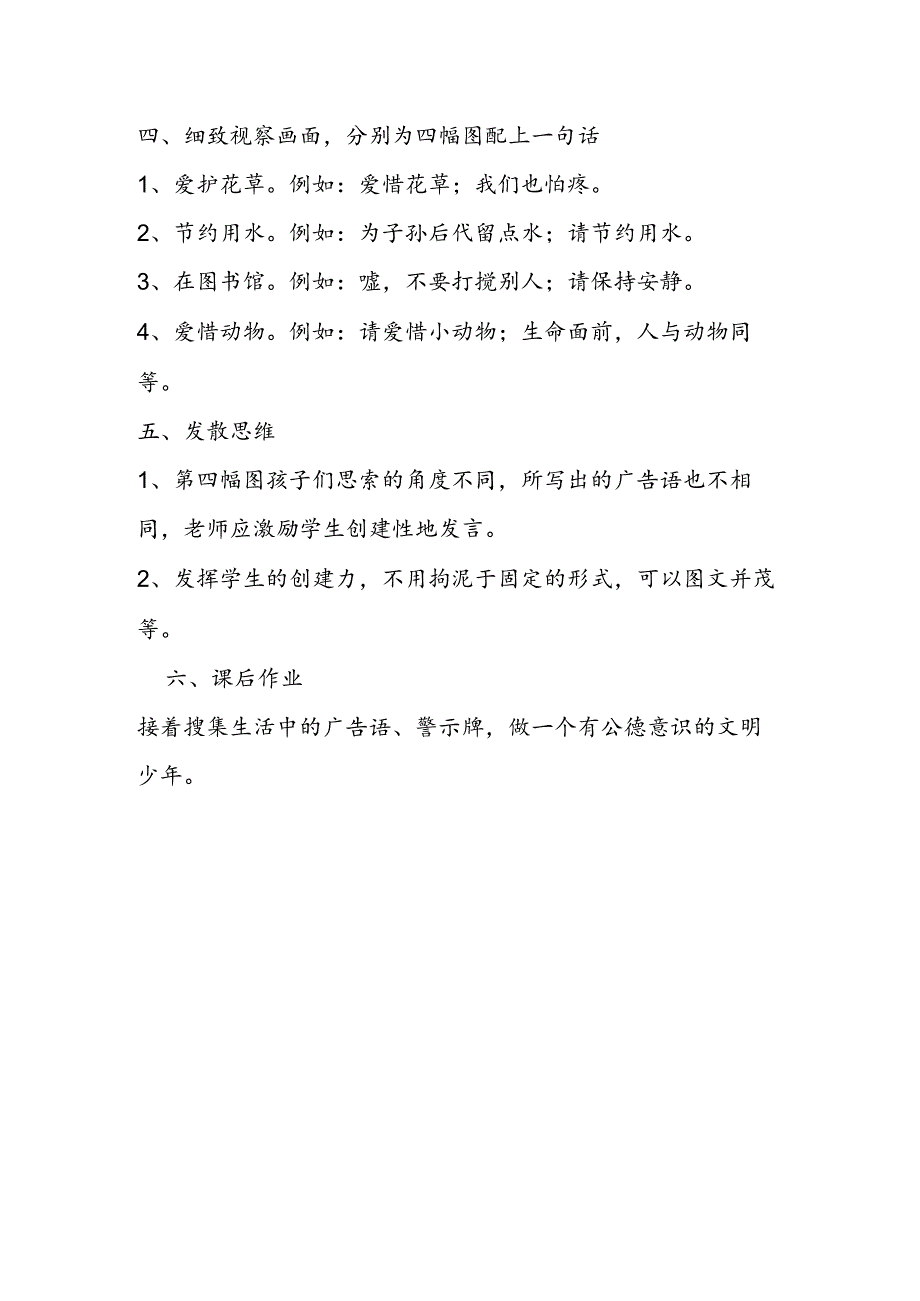 四、细致视察画面，分别为四幅图配上一句话

1、爱护花草。例如：爱惜花草；我们也怕疼。

2、节约用水。例如：为子孙后代留点水；请节约用水。

3、在图书馆。例如：嘘，不要打搅别人；请保持安静。

4、爱惜动物。例如：请爱惜小动物；生命面前，人与动物同等。

五、发散思维

1、第四幅图孩子们思索的角度不同，所写出的广告语也不相同，老师应激励学生创建性地发言。

2、发挥学生的创建力，不用拘泥于固定的形式，可以图文并茂等。

六、课后作业

接着搜集生活中的广告语、警示牌，做一个有公德意识的文明少年。